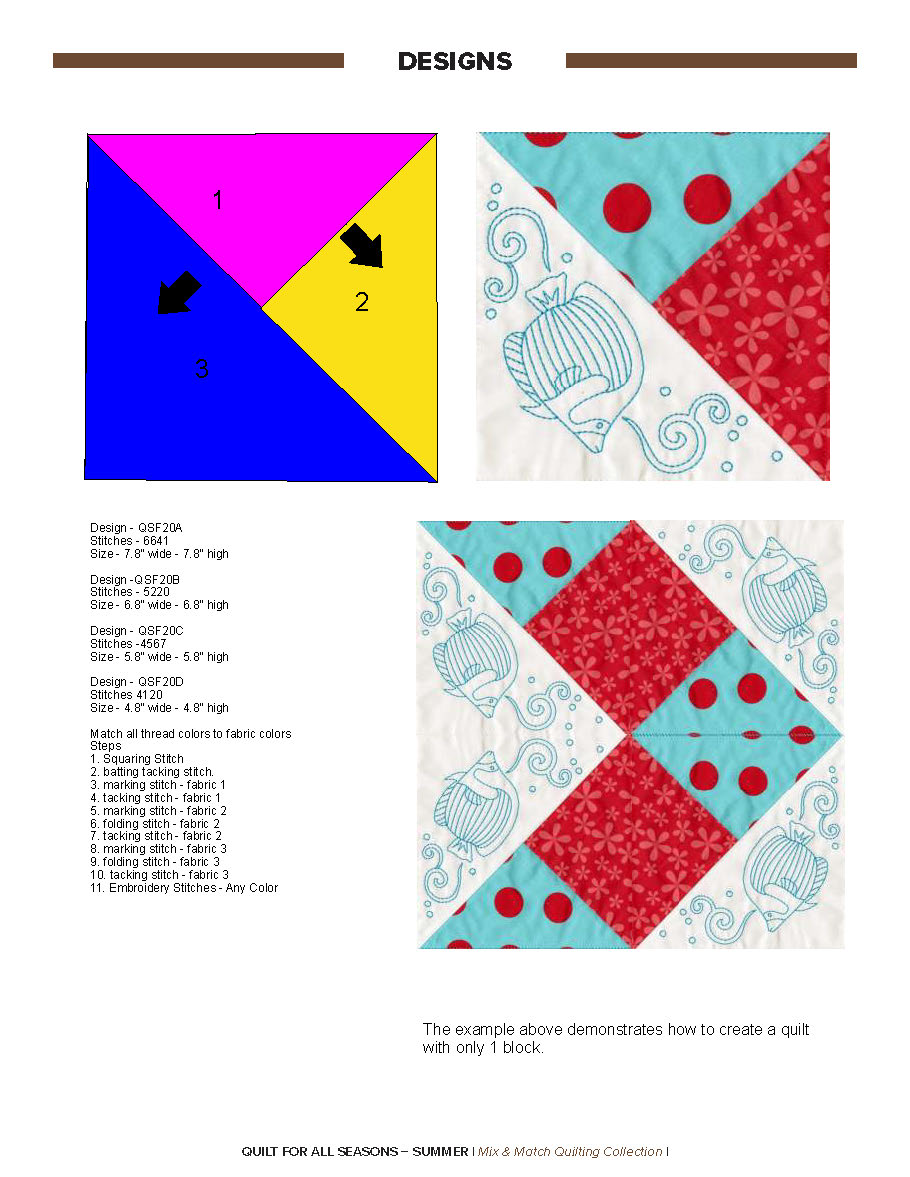 DESIGNS

1

2

3

Design - QSF20A
Stitches - 6641
Size - 7.8" wide - 7.8" high

Design -QSF20B
Stitches - 5220
Size - 6.8" wide - 6.8" high

Design - QSF20C
Stitches -4567
Size - 5.8" wide - 5.8" high

Design - QSF20D
Stitches 4120
Size - 4.8" wide - 4.8" high

Match all thread colors to fabric colors
Steps
1. Squaring Stitch
2. batting tacking stitch.
3. marking stitch - fabric 1
4. tacking stitch - fabric 1
5. marking stitch - fabric 2
6. folding stitch - fabric 2
7. tacking stitch - fabric 2
8. marking stitch - fabric 3
9. folding stitch - fabric 3
10. tacking stitch - fabric 3
11. Embroidery Stitches - Any Color

The example above demonstrates how to create a quilt with only 1 block.

QUILT FOR ALL SEASONS – SUMMER | Mix & Match Quilting Collection |